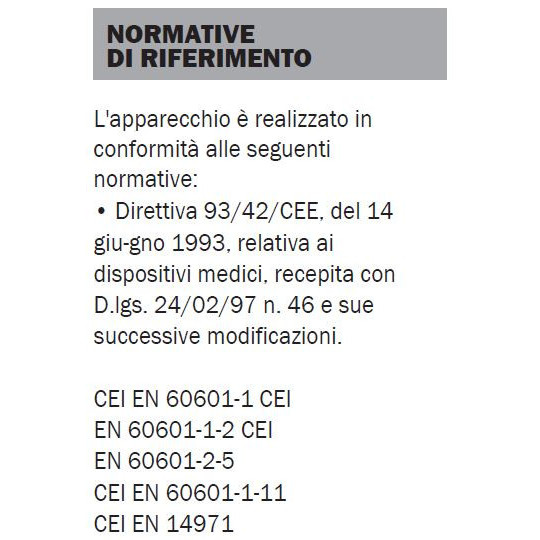 NORMATIVE
DI RIFERIMENTO

L'apparecchio è realizzato in conformità alle seguenti normative:
• Direttiva 93/42/CEE, del 14 giu-gno 1993, relativa ai dispositivi medici, recepita con D.lgs. 24/02/97 n. 46 e sue successive modificazioni.

CEI EN 60601-1 CEI
EN 60601-1-2 CEI
EN 60601-2-5
CEI EN 60601-1-11
CEI EN 14971